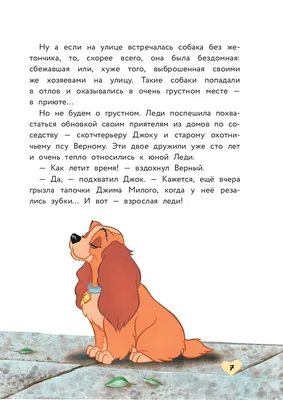 Ну а если на улице встречалась собака без жетончика, то, скорее всего, она была бездомная: сбежавшая или, хуже того, выброшенная своими же хозяевами на улицу. Такие собаки попадали в отлов и оказывались в очень грустном месте — в приюте...

Но не будем о грустном. Леди поспешила похвастаться обновкой своим приятелям из домов по соседству — скотчтерьеру Джоку и старому охотничьему псу Верному. Эти двое дружили уже сто лет и очень тепло относились к юной Леди.

— Как летит время! — вздохнул Верный.

— Да, — подхватил Джок. — Кажется, ещё вчера грызла тапочки Джима Милого, когда у неё резались зубки... И вот — взрослая леди!

7